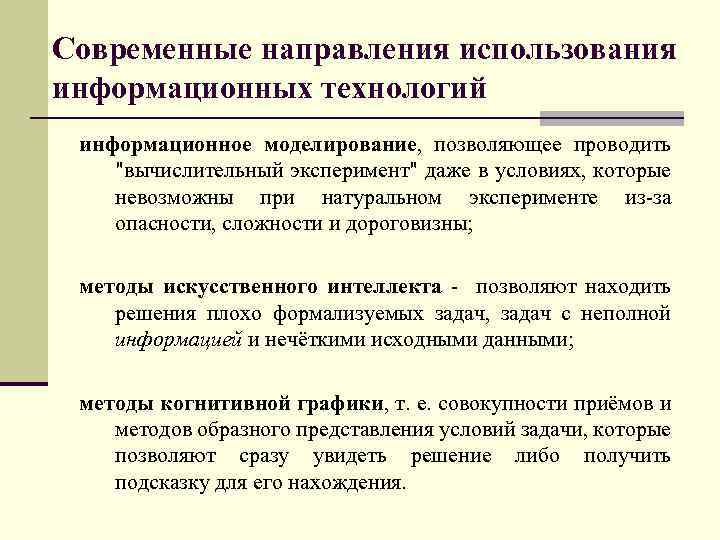 Современные направления использования информационных технологий

информационное моделирование, позволяющее проводить "вычислительный эксперимент" даже в условиях, которые невозможны при натуральном эксперименте из-за опасности, сложности и дороговизны;

методы искусственного интеллекта - позволяют находить решения плохо формализуемых задач, задач с неполной информацией и нечёткими исходными данными;

методы когнитивной графики, т. е. совокупности приёмов и методов образного представления условий задачи, которые позволяют сразу увидеть решение либо получить подсказку для его нахождения.